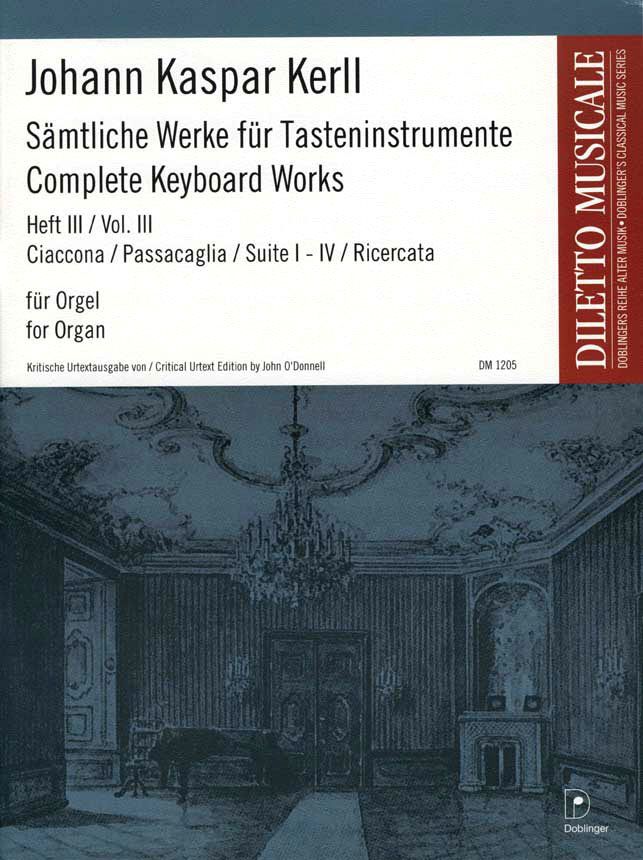 Johann Kaspar Kerll

Sämtliche Werke für Tasteninstrumente
Complete Keyboard Works

Heft III / Vol. III
Ciaccona / Passacaglia / Suite I - IV / Ricercata

für Orgel
for Organ

Kritische Urtextausgabe von / Critical Urtext Edition by John O'Donnell

DM 1205

DILETTO MUSICALE

DOBLINGERS REIHE ALTER MUSIK • DOBLINGER'S CLASSICAL MUSIC SERIES

Doblinger